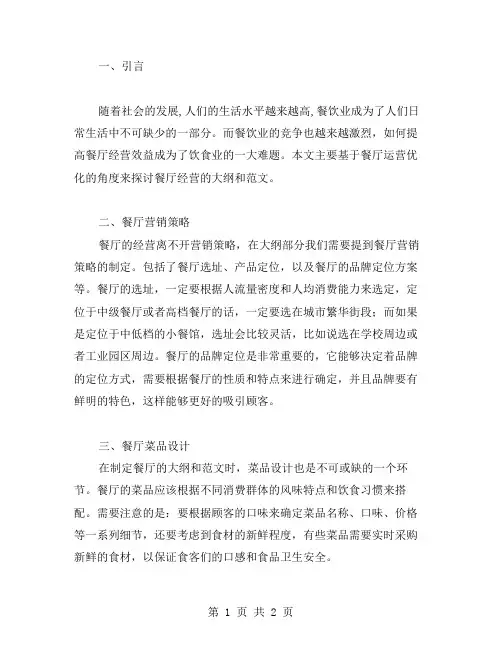 一、引言

随着社会的发展，人们的生活水平越来越高，餐饮业成为了人们日常生活中不可缺少的一部分。而餐饮业的竞争也越来越激烈，如何提高餐厅经营效益成为了饮食业的一大难题。本文主要基于餐厅运营优化的角度来探讨餐厅经营的大纲和范文。

二、餐厅营销策略

餐厅的经营离不开营销策略，在大纲部分我们需要提到餐厅营销策略的制定。包括了餐厅选址、产品定位，以及餐厅的品牌定位方案等。餐厅的选址，一定要根据人流量密度和人均消费能力来选定，定位于中级餐厅或者高档餐厅的话，一定要选在城市繁华街段；而如果是定位于中低档的小餐馆，选址会比较灵活，比如说选在学校周边或者工业园区周边。餐厅的品牌定位是非常重要的，它能够决定着品牌的定位方式，需要根据餐厅的性质和特点来进行确定，并且品牌要有鲜明的特色，这样能够更好的吸引顾客。

三、餐厅菜品设计

在制定餐厅的大纲和范文时，菜品设计也是不可或缺的一个环节。餐厅的菜品应该根据不同消费群体的风味特点和饮食习惯来搭配。需要注意的是：要根据顾客的口味来确定菜品名称、口味、价格等一系列细节，还要考虑到食材的新鲜程度，有些菜品需要实时采购新鲜的食材，以保证食客们的口感和食品卫生安全。

第 1 页 共 2 页